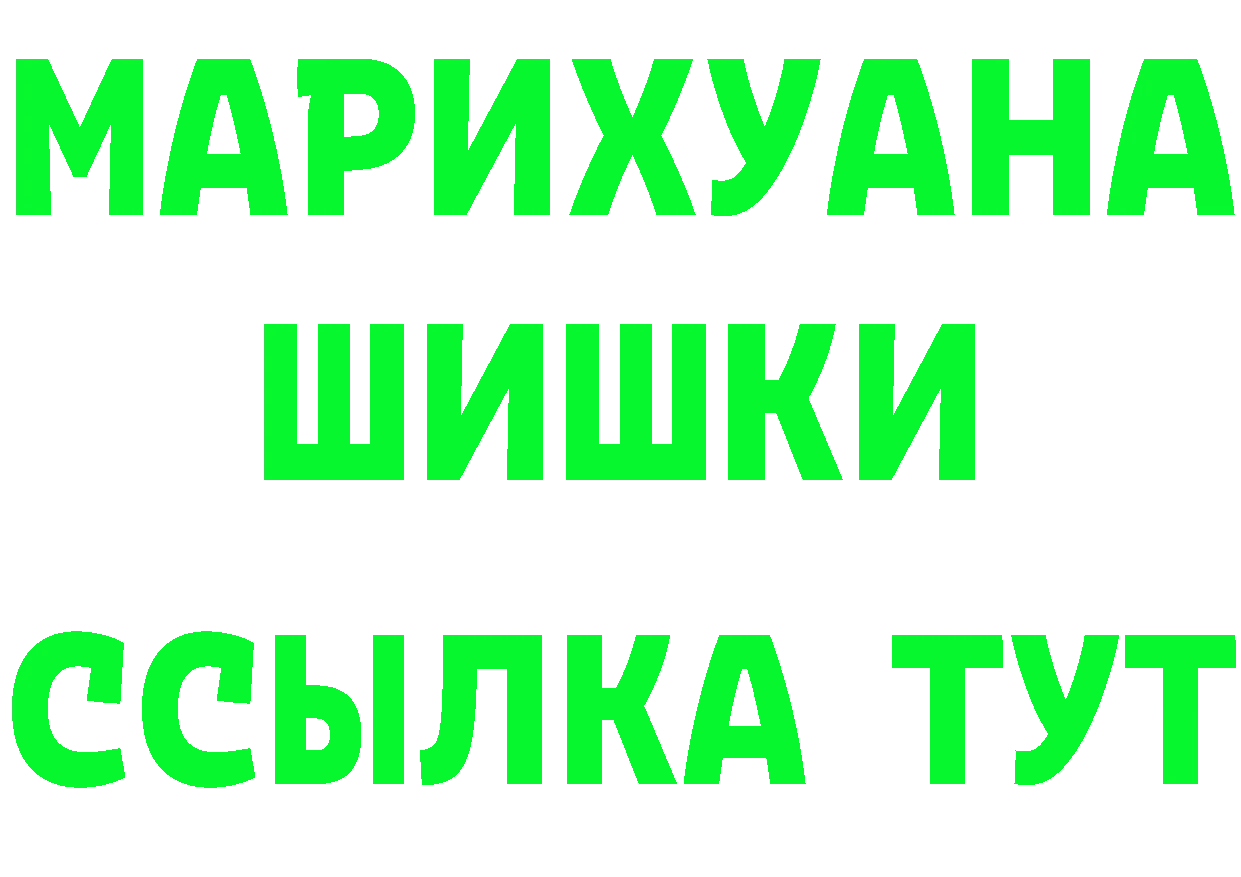 МАРИХУАНА
ШИШКИ
ССЫЛКА ТУТ